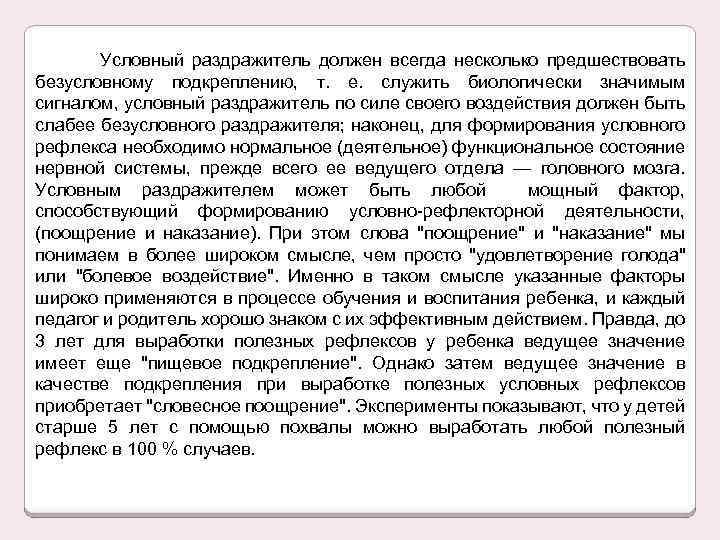 Условный раздражитель должен всегда несколько предшествовать безусловному подкреплению, т. е. служить биологически значимым сигналом, условный раздражитель по силе своего воздействия должен быть слабее безусловного раздражителя; наконец, для формирования условного рефлекса необходимо нормальное (деятельное) функциональное состояние нервной системы, прежде всего ее ведущего отдела — головного мозга. Условным раздражителем может быть любой мощный фактор, способствующий формированию условно-рефлекторной деятельности, (поощрение и наказание). При этом слова "поощрение" и "наказание" мы понимаем в более широком смысле, чем просто "удовлетворение голода" или "болевое воздействие". Именно в таком смысле указанные факторы широко применяются в процессе обучения и воспитания ребенка, и каждый педагог и родитель хорошо знаком с их эффективным действием. Правда, до 3 лет для выработки полезных рефлексов у ребенка ведущее значение имеет еще "пищевое подкрепление". Однако затем ведущее значение в качестве подкрепления при выработке полезных условных рефлексов приобретает "словесное поощрение". Эксперименты показывают, что у детей старше 5 лет с помощью похвалы можно выработать любой полезный рефлекс в 100 % случаев.